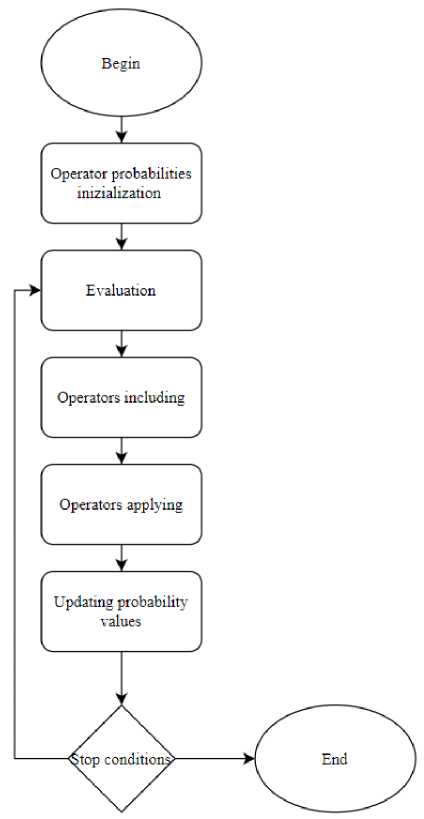 Begin

Operator probabilities inizialization

Evaluation

Operators including

Operators applying

Updating probability values

Stop conditions

End